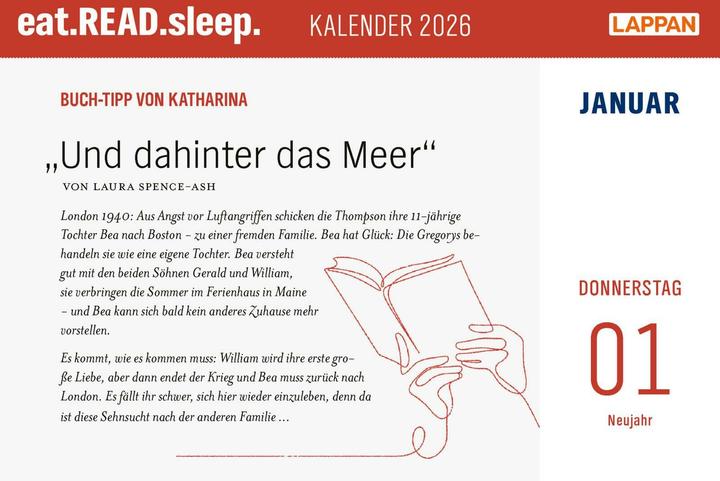 eat.READ.sleep. KALENDER 2026 LAPPAN

BUCH-TIPP VON KATHARINA

„Und dahinter das Meer“

VON LAURA SPENCE-ASH

London 1940: Aus Angst vor Luftangriffen schicken die Thompson ihre 11-jährige Tochter Bea nach Boston – zu einer fremden Familie. Bea hat Glück: Die Gregorys behandeln sie wie eine eigene Tochter. Bea versteht gut mit den beiden Söhnen Gerald und William, sie verbringen die Sommer im Ferienhaus in Maine – und Bea kann sich bald kein anderes Zuhause mehr vorstellen.

Es kommt, wie es kommen muss: William wird ihre erste große Liebe, aber dann endet der Krieg und Bea muss zurück nach London. Es fällt ihr schwer, sich hier wieder einzuleben, denn da ist diese Sehnsucht nach der anderen Familie …

JANUAR

DONNERSTAG

01

Neujahr